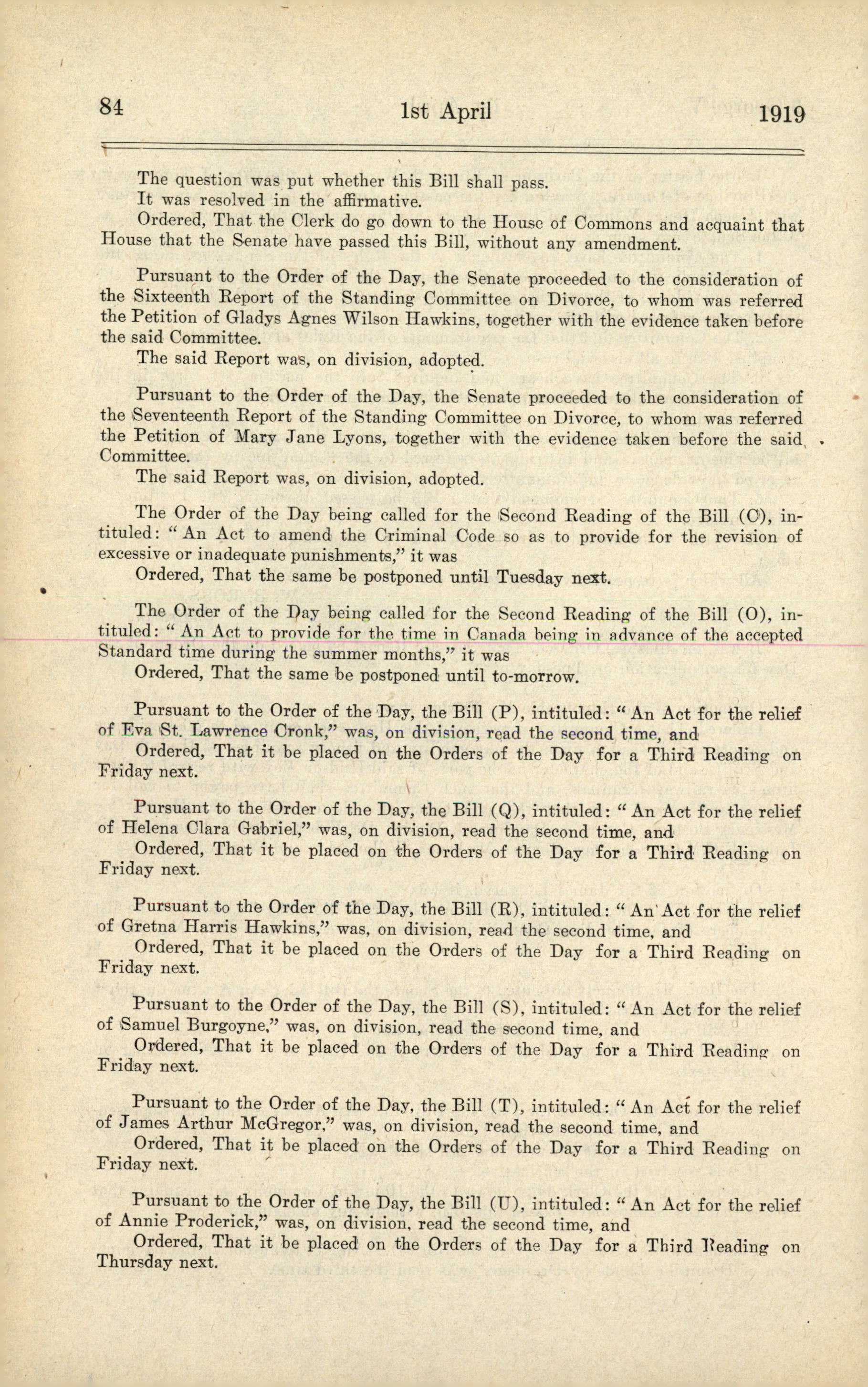 84 1st April 1919

The question was put whether this Bill shall pass.

It was resolved in the affirmative.

Ordered, That the Clerk do go down to the House of Commons and acquaint that House that the Senate have passed this Bill, without any amendment.

Pursuant to the Order of the Day, the Senate proceeded to the consideration of the Sixteenth Report of the Standing Committee on Divorce, to whom was referred the Petition of Gladys Agnes Wilson Hawkins, together with the evidence taken before the said Committee.

The said Report was, on division, adopted.

Pursuant to the Order of the Day, the Senate proceeded to the consideration of the Seventeenth Report of the Standing Committee on Divorce, to whom was referred the Petition of Mary Jane Lyons, together with the evidence taken before the said Committee.

The said Report was, on division, adopted.

The Order of the Day being called for the Second Reading of the Bill (C), intituled: "An Act to amend the Criminal Code so as to provide for the revision of excessive or inadequate punishments," it was

Ordered, That the same be postponed until Tuesday next.

The Order of the Day being called for the Second Reading of the Bill (O), intituled: "An Act to provide for the time in Canada being in advance of the accepted Standard time during the summer months," it was

Ordered, That the same be postponed until to-morrow.

Pursuant to the Order of the Day, the Bill (P), intituled: "An Act for the relief of Eva St. Lawrence Cronk," was, on division, read the second time, and

Ordered, That it be placed on the Orders of the Day for a Third Reading on Friday next.

Pursuant to the Order of the Day, the Bill (Q), intituled: "An Act for the relief of Helena Clara Gabriel," was, on division, read the second time, and

Ordered, That it be placed on the Orders of the Day for a Third Reading on Friday next.

Pursuant to the Order of the Day, the Bill (R), intituled: "An Act for the relief of Gretna Harris Hawkins," was, on division, read the second time, and

Ordered, That it be placed on the Orders of the Day for a Third Reading on Friday next.

Pursuant to the Order of the Day, the Bill (S), intituled: "An Act for the relief of Samuel Burgoyne," was, on division, read the second time, and

Ordered, That it be placed on the Orders of the Day for a Third Reading on Friday next.

Pursuant to the Order of the Day, the Bill (T), intituled: "An Act for the relief of James Arthur McGregor," was, on division, read the second time, and

Ordered, That it be placed on the Orders of the Day for a Third Reading on Friday next.

Pursuant to the Order of the Day, the Bill (U), intituled: "An Act for the relief of Annie Proderick," was, on division, read the second time, and

Ordered, That it be placed on the Orders of the Day for a Third Reading on Thursday next.